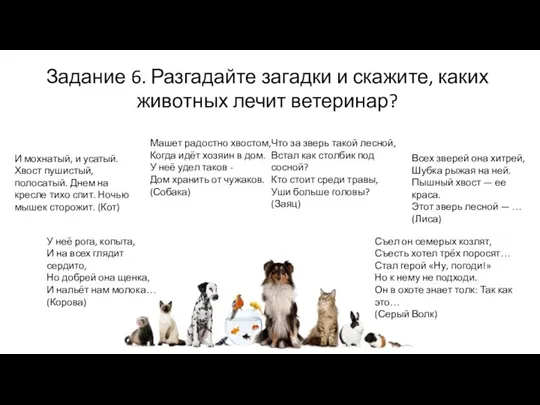 Задание 6. Разгадайте загадки и скажите, каких животных лечит ветеринар?

И мохнатый, и усатый. Хвост пушистый, полосатый. Днем на кресле тихо спит. Ночью мышек сторожит. (Кот)

Машет радостно хвостом, Когда идёт хозяин в дом. У неё удел таков - Дом хранить от чужаков. (Собака)

Что за зверь такой лесной, Встал как столбик под сосной? Кто стоит среди травы, Уши больше головы? (Заяц)

Всех зверей она хитрей, Шубка рыжая на ней. Пышный хвост — ее краса. Этот зверь лесной — … (Лиса)

У неё рога, копыта, И на всех глядит сердито, Но добрей она щенка, И нальёт нам молока… (Корова)

Съел он семерых козлят, Съесть хотел трёх поросят… Стал герой «Ну, погоди!» Но к нему не подходи. Он в охоте знает толк: Так как это… (Серый Волк)